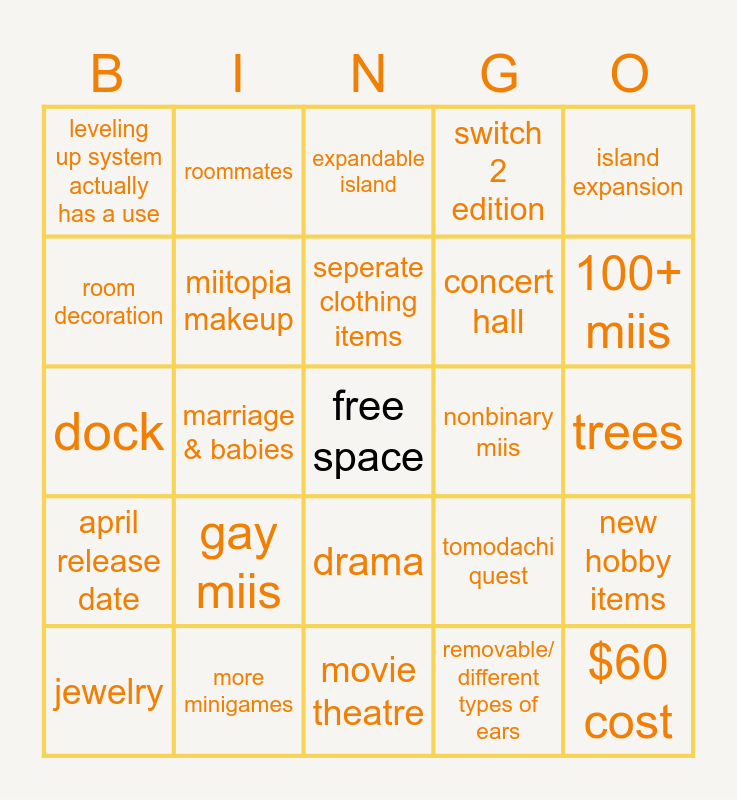 | B | I | N | G | O |
|---|---|---|---|---|
| leveling up system actually has a use | roommates | expandable island | switch 2 edition | island expansion |
| room decoration | miitopia makeup | seperate clothing items | concert hall | 100+ miis |
| dock | marriage & babies | free space | nonbinary miis | trees |
| april release date | gay miis | drama | tomodachi quest | new hobby items |
| jewelry | more minigames | movie theatre | removable/ different types of ears | $60 cost |